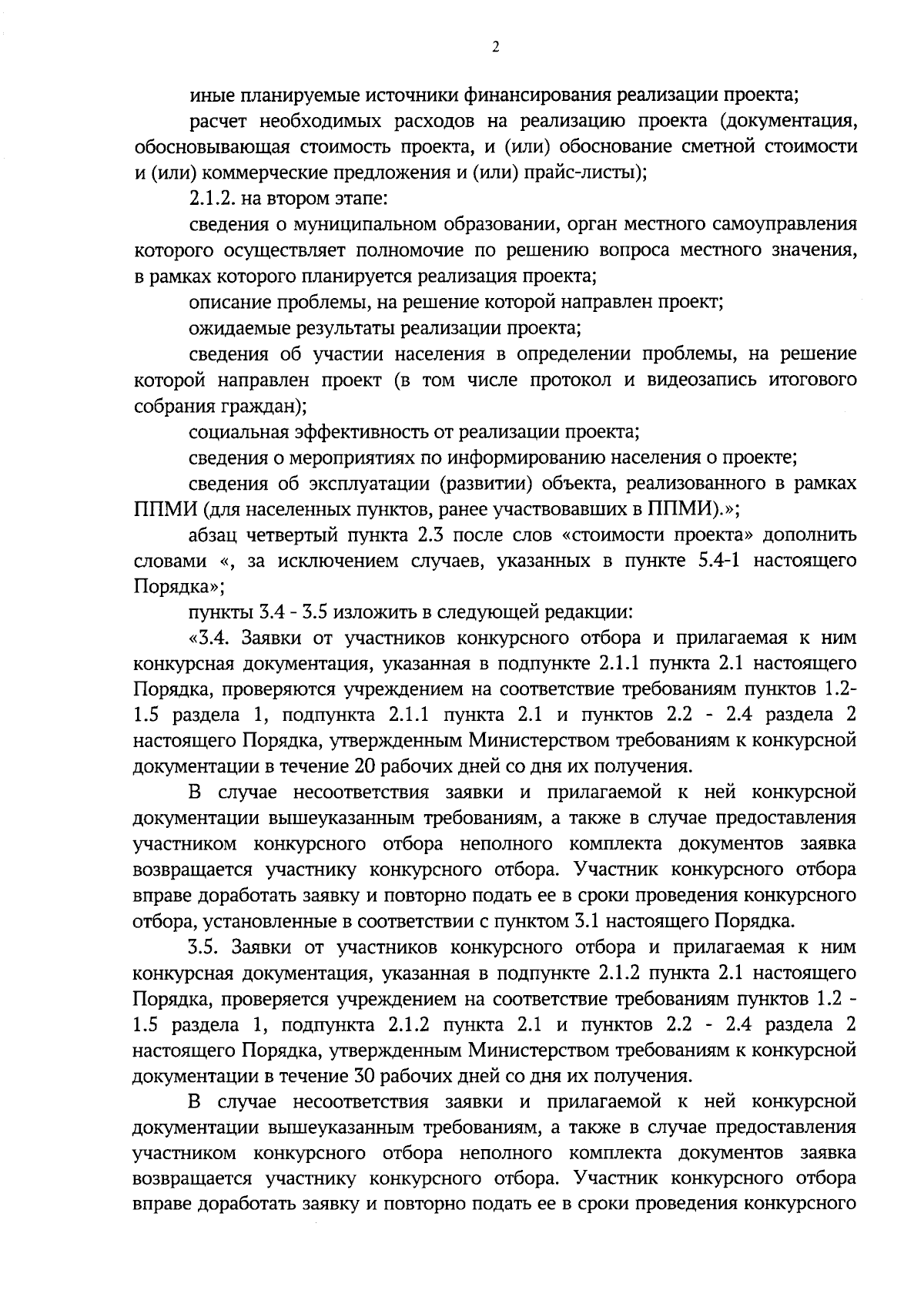 2

иные планируемые источники финансирования реализации проекта;

расчет необходимых расходов на реализацию проекта (документация, обосновывающая стоимость проекта, и (или) обоснование сметной стоимости и (или) коммерческие предложения и (или) прайс-листы);

2.1.2. на втором этапе:

сведения о муниципальном образовании, орган местного самоуправления которого осуществляет полномочие по решению вопроса местного значения, в рамках которого планируется реализация проекта;

описание проблемы, на решение которой направлен проект;

ожидаемые результаты реализации проекта;

сведения об участии населения в определении проблемы, на решение которой направлен проект (в том числе протокол и видеозапись итогового собрания граждан);

социальная эффективность от реализации проекта;

сведения о мероприятиях по информированию населения о проекте;

сведения об эксплуатации (развитии) объекта, реализованного в рамках ППМИ (для населенных пунктов, ранее участвовавших в ППМИ).»;

абзац четвертый пункта 2.3 после слов «стоимости проекта» дополнить словами «, за исключением случаев, указанных в пункте 5.4-1 настоящего Порядка»;

пункты 3.4 - 3.5 изложить в следующей редакции:

«3.4. Заявки от участников конкурсного отбора и прилагаемая к ним конкурсная документация, указанная в подпункте 2.1.1 пункта 2.1 настоящего Порядка, проверяются учреждением на соответствие требованиям пунктов 1.2-1.5 раздела 1, подпункта 2.1.1 пункта 2.1 и пунктов 2.2 - 2.4 раздела 2 настоящего Порядка, утвержденным Министерством требованиям к конкурсной документации в течение 20 рабочих дней со дня их получения.

В случае несоответствия заявки и прилагаемой к ней конкурсной документации вышеуказанным требованиям, а также в случае предоставления участником конкурсного отбора неполного комплекта документов заявка возвращается участнику конкурсного отбора. Участник конкурсного отбора вправе доработать заявку и повторно подать ее в сроки проведения конкурсного отбора, установленные в соответствии с пунктом 3.1 настоящего Порядка.

3.5. Заявки от участников конкурсного отбора и прилагаемая к ним конкурсная документация, указанная в подпункте 2.1.2 пункта 2.1 настоящего Порядка, проверяется учреждением на соответствие требованиям пунктов 1.2 - 1.5 раздела 1, подпункта 2.1.2 пункта 2.1 и пунктов 2.2 - 2.4 раздела 2 настоящего Порядка, утвержденным Министерством требованиям к конкурсной документации в течение 30 рабочих дней со дня их получения.

В случае несоответствия заявки и прилагаемой к ней конкурсной документации вышеуказанным требованиям, а также в случае предоставления участником конкурсного отбора неполного комплекта документов заявка возвращается участнику конкурсного отбора. Участник конкурсного отбора вправе доработать заявку и повторно подать ее в сроки проведения конкурсного